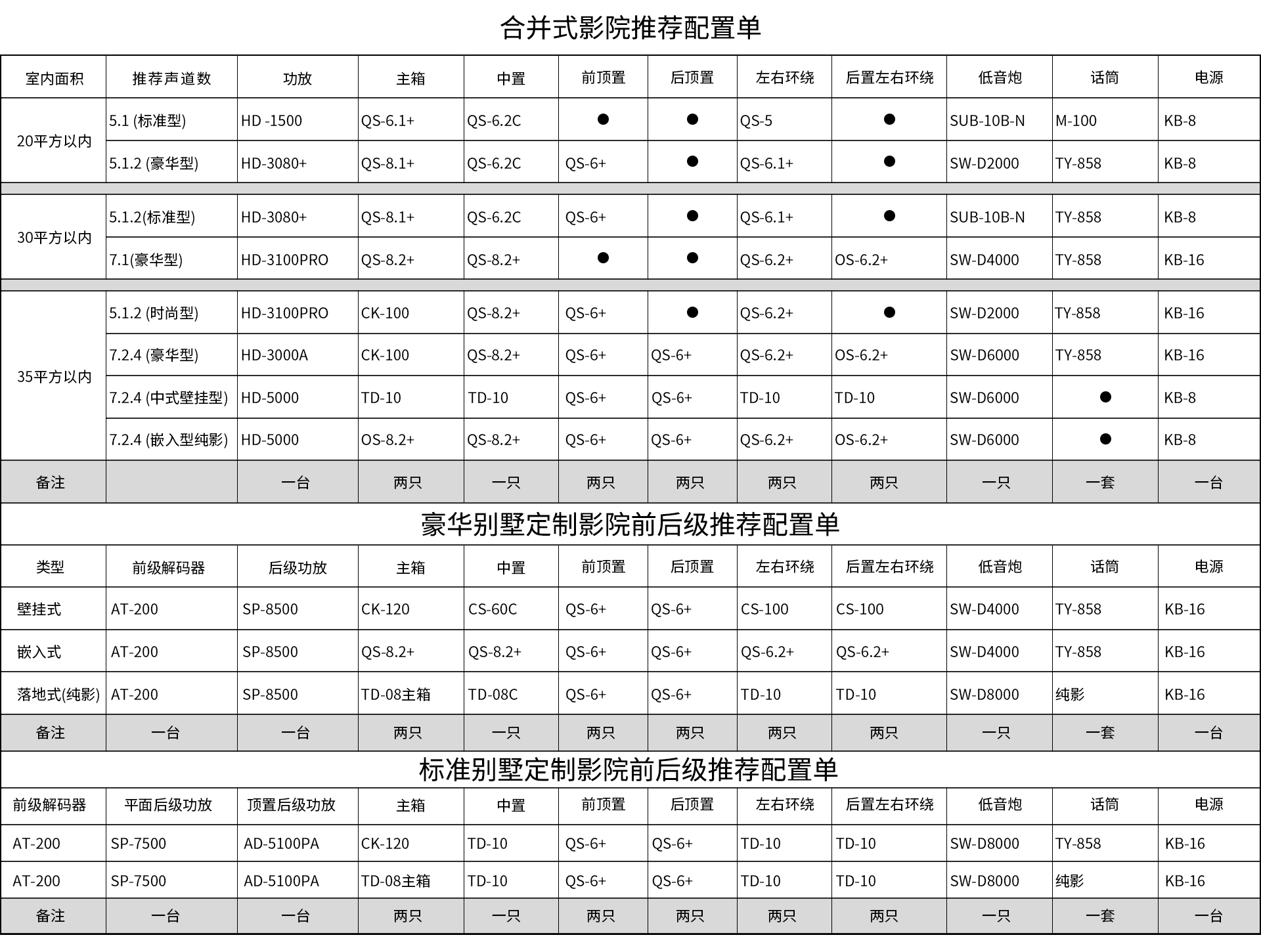 合并式影院推荐配置单

| 室内面积 | 推荐声道数 | 功放 | 主箱 | 中置 | 前顶置 | 后顶置 | 左右环绕 | 后置左右环绕 | 低音炮 | 话筒 | 电源 |
|---|---|---|---|---|---|---|---|---|---|---|---|
| 20平方以内 | 5.1 (标准型) | HD -1500 | QS-6.1+ | QS-6.2C | ● | ● | QS-5 | ● | SUB-10B-N | M-100 | KB-8 |
| | 5.1.2 (豪华型) | HD-3080+ | QS-8.1+ | QS-6.2C | QS-6+ | ● | QS-6.1+ | ● | SW-D2000 | TY-858 | KB-8 |
| 30平方以内 | 5.1.2(标准型) | HD-3080+ | QS-8.1+ | QS-6.2C | QS-6+ | ● | QS-6.1+ | ● | SUB-10B-N | TY-858 | KB-8 |
| | 7.1(豪华型) | HD-3100PRO | QS-8.2+ | QS-8.2+ | ● | ● | QS-6.2+ | OS-6.2+ | SW-D4000 | TY-858 | KB-16 |
| 35平方以内 | 5.1.2 (时尚型) | HD-3100PRO | CK-100 | QS-8.2+ | QS-6+ | ● | QS-6.2+ | ● | SW-D2000 | TY-858 | KB-16 |
| | 7.2.4 (豪华型) | HD-3000A | CK-100 | QS-8.2+ | QS-6+ | QS-6+ | QS-6.2+ | OS-6.2+ | SW-D6000 | TY-858 | KB-16 |
| | 7.2.4 (中式壁挂型) | HD-5000 | TD-10 | TD-10 | QS-6+ | QS-6+ | TD-10 | TD-10 | SW-D6000 | ● | KB-8 |
| | 7.2.4 (嵌入型纯影) | HD-5000 | OS-8.2+ | QS-8.2+ | QS-6+ | QS-6+ | QS-6.2+ | OS-6.2+ | SW-D6000 | ● | KB-8 |
| 备注 | | 一台 | 两只 | 一只 | 两只 | 两只 | 两只 | 两只 | 一只 | 一套 | 一台 |

豪华别墅定制影院前后级推荐配置单

| 类型 | 前级解码器 | 后级功放 | 主箱 | 中置 | 前顶置 | 后顶置 | 左右环绕 | 后置左右环绕 | 低音炮 | 话筒 | 电源 |
|---|---|---|---|---|---|---|---|---|---|---|---|
| 壁挂式 | AT-200 | SP-8500 | CK-120 | CS-60C | QS-6+ | QS-6+ | CS-100 | CS-100 | SW-D4000 | TY-858 | KB-16 |
| 嵌入式 | AT-200 | SP-8500 | QS-8.2+ | QS-8.2+ | QS-6+ | QS-6+ | QS-6.2+ | QS-6.2+ | SW-D4000 | TY-858 | KB-16 |
| 落地式(纯影) | AT-200 | SP-8500 | TD-08主箱 | TD-08C | QS-6+ | QS-6+ | TD-10 | TD-10 | SW-D8000 | 纯影 | KB-16 |
| 备注 | 一台 | 一台 | 两只 | 一只 | 两只 | 两只 | 两只 | 两只 | 一只 | 一套 | 一台 |

标准别墅定制影院前后级推荐配置单

| 前级解码器 | 平面后级功放 | 顶置后级功放 | 主箱 | 中置 | 前顶置 | 后顶置 | 左右环绕 | 后置左右环绕 | 低音炮 | 话筒 | 电源 |
|---|---|---|---|---|---|---|---|---|---|---|---|
| AT-200 | SP-7500 | AD-5100PA | CK-120 | TD-10 | QS-6+ | QS-6+ | TD-10 | TD-10 | SW-D8000 | TY-858 | KB-16 |
| AT-200 | SP-7500 | AD-5100PA | TD-08主箱 | TD-10 | QS-6+ | QS-6+ | TD-10 | TD-10 | SW-D8000 | 纯影 | KB-16 |
| 备注 | 一台 | 一台 | 两只 | 一只 | 两只 | 两只 | 两只 | 两只 | 一只 | 一套 | 一台 |